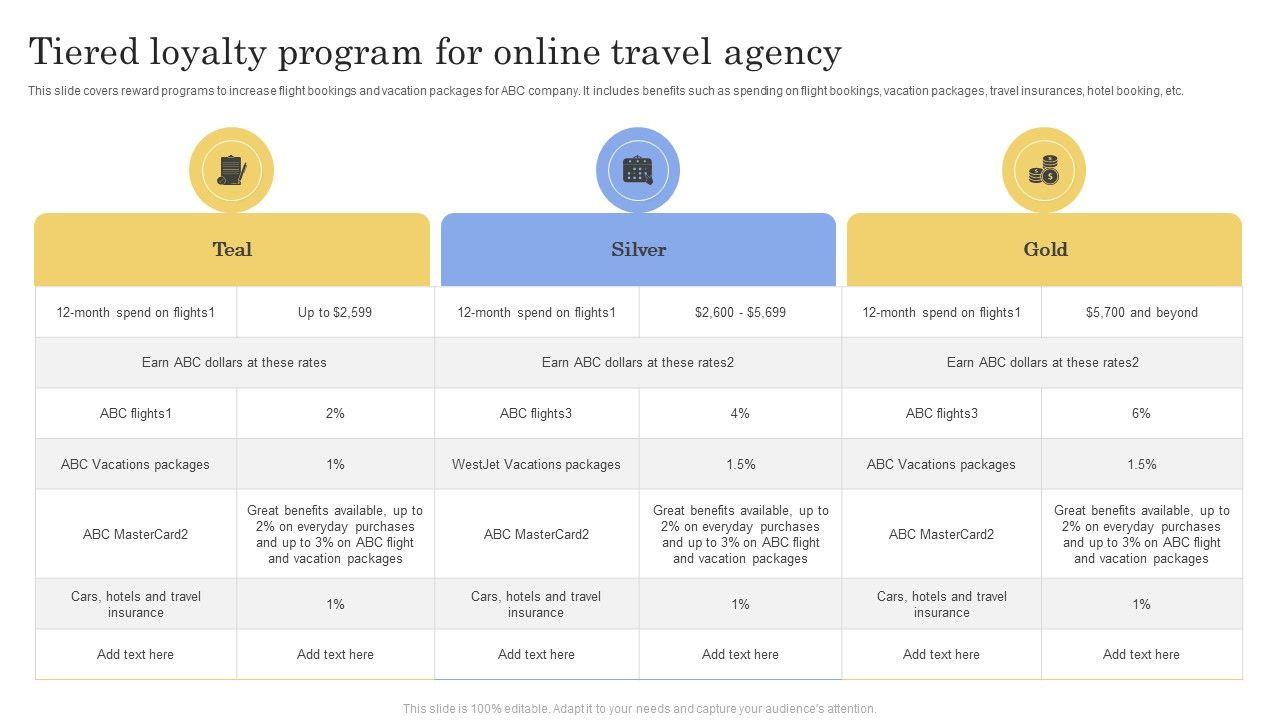 Tiered loyalty program for online travel agency

This slide covers reward programs to increase flight bookings and vacation packages for ABC company. It includes benefits such as spending on flight bookings, vacation packages, travel insurances, hotel booking, etc.

Teal

| 12-month spend on flights1 | Up to $2,599 |
|---|---|
| Earn ABC dollars at these rates | |
| ABC flights1 | 2% |
| ABC Vacations packages | 1% |
| ABC MasterCard2 | Great benefits available, up to 2% on everyday purchases and up to 3% on ABC flight and vacation packages |
| Cars, hotels and travel insurance | 1% |
| Add text here | Add text here |

Silver

| 12-month spend on flights1 | $2,600 - $5,699 |
|---|---|
| Earn ABC dollars at these rates2 | |
| ABC flights3 | 4% |
| WestJet Vacations packages | 1.5% |
| ABC MasterCard2 | Great benefits available, up to 2% on everyday purchases and up to 3% on ABC flight and vacation packages |
| Cars, hotels and travel insurance | 1% |
| Add text here | Add text here |

Gold

| 12-month spend on flights1 | $5,700 and beyond |
|---|---|
| Earn ABC dollars at these rates2 | |
| ABC flights3 | 6% |
| ABC Vacations packages | 1.5% |
| ABC MasterCard2 | Great benefits available, up to 2% on everyday purchases and up to 3% on ABC flight and vacation packages |
| Cars, hotels and travel insurance | 1% |
| Add text here | Add text here |

This slide is 100% editable. Adapt it to your needs and capture your audience's attention.